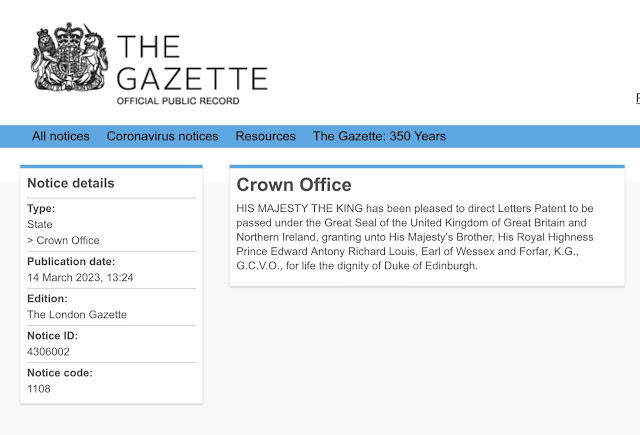 THE GAZETTE
OFFICIAL PUBLIC RECORD

All notices Coronavirus notices Resources The Gazette: 350 Years

Notice details

Type:
State
> Crown Office

Publication date:
14 March 2023, 13:24

Edition:
The London Gazette

Notice ID:
4306002

Notice code:
1108

Crown Office

HIS MAJESTY THE KING has been pleased to direct Letters Patent to be passed under the Great Seal of the United Kingdom of Great Britain and Northern Ireland, granting unto His Majesty's Brother, His Royal Highness Prince Edward Antony Richard Louis, Earl of Wessex and Forfar, K.G., G.C.V.O., for life the dignity of Duke of Edinburgh.